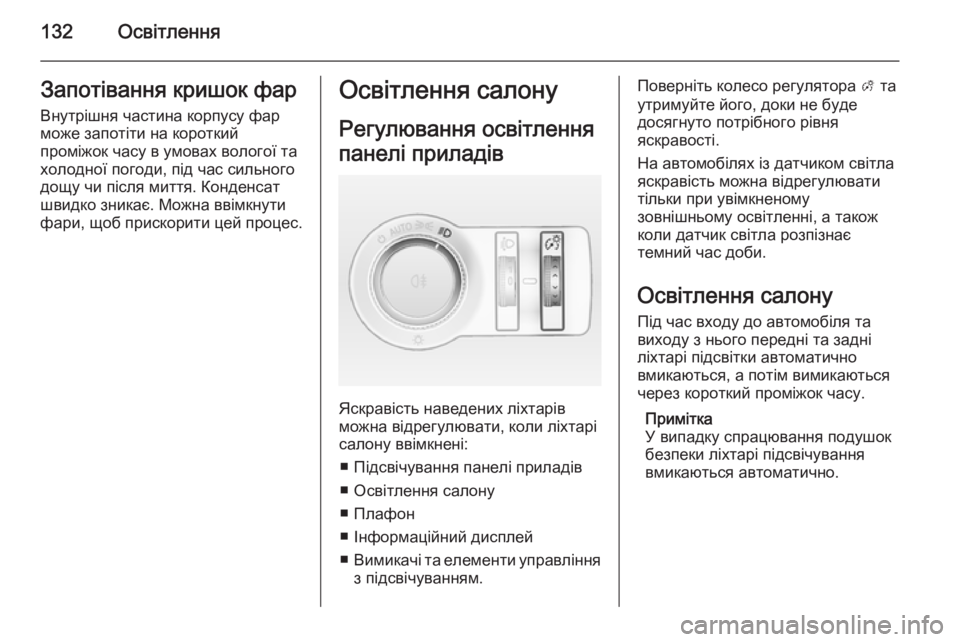 132 Освітлення

Запотівання кришок фар
Внутрішня частина корпусу фар може запотіти на короткий проміжок часу в умовах вологої та холодної погоди, під час сильного дощу чи після миття. Конденсат швидко зникає. Можна ввімкнути фари, щоб прискорити цей процес.

Освітлення салону

Регулювання освітлення панелі приладів

AUTO

Яскравість наведених ліхтарів можна відрегулювати, коли ліхтарі салону ввімкнені:

■ Підсвічування панелі приладів
■ Освітлення салону
■ Плафон
■ Інформаційний дисплей
■ Вимикачі та елементи управління з підсвічуванням.

Поверніть колесо регулятора та утримуйте його, доки не буде досягнуто потрібного рівня яскравості.

На автомобілях із датчиком світла яскравість можна відрегулювати тільки при увімкненому зовнішньому освітленні, а також коли датчик світла розпізнає темний час доби.

Освітлення салону
Під час входу до автомобіля та виходу з нього передні та задні ліхтарі підсвітки автоматично вмикаються, а потім вимикаються через короткий проміжок часу.

Примітка
У випадку спрацювання подушок безпеки ліхтарі підсвічування вмикаються автоматично.

carmanualsonline.info